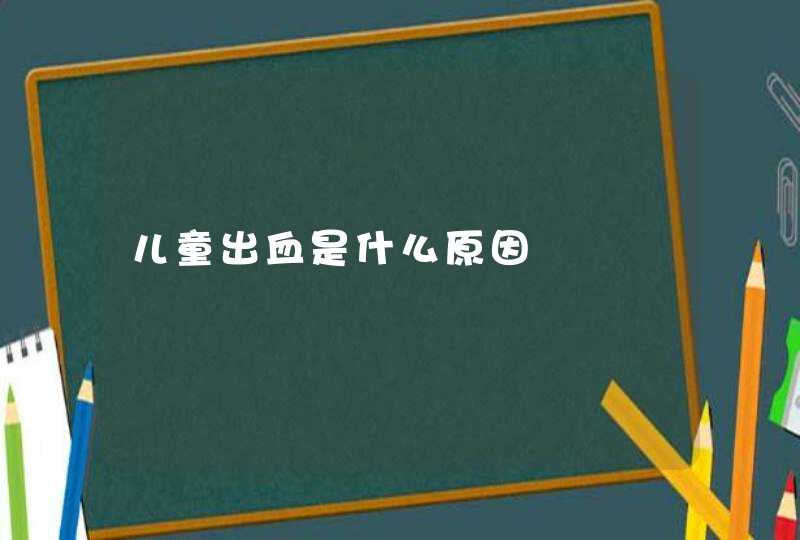 儿童出血是什么原因